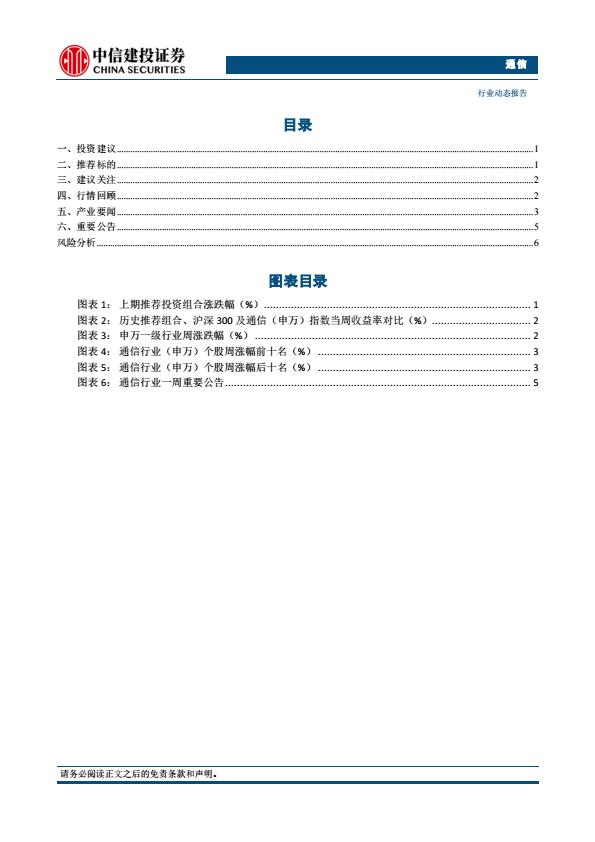 中信建投证券
CHINA SECURITIES

通信

行业动态报告

目录

一、投资建议 1
二、推荐标的 1
三、建议关注 2
四、行情回顾 2
五、产业要闻 3
六、重要公告 5
风险分析 6

图表目录

图表1：上期推荐投资组合涨跌幅（%） 1
图表2：历史推荐组合、沪深300及通信（申万）指数当周收益率对比（%） 2
图表3：申万一级行业周涨跌幅（%） 2
图表4：通信行业（申万）个股周涨幅前十名（%） 3
图表5：通信行业（申万）个股周涨幅后十名（%） 3
图表6：通信行业一周重要公告 5

请务必阅读正文之后的免责条款和声明。